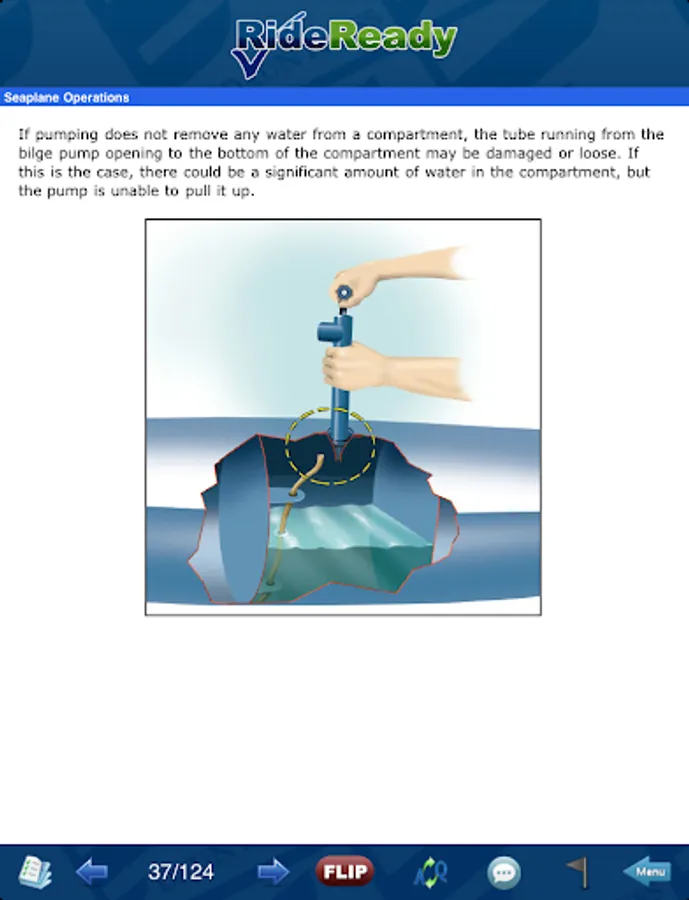 RideReady

Seaplane Operations

If pumping does not remove any water from a compartment, the tube running from the bilge pump opening to the bottom of the compartment may be damaged or loose. If this is the case, there could be a significant amount of water in the compartment, but the pump is unable to pull it up.

37/124

FLIP

Menu